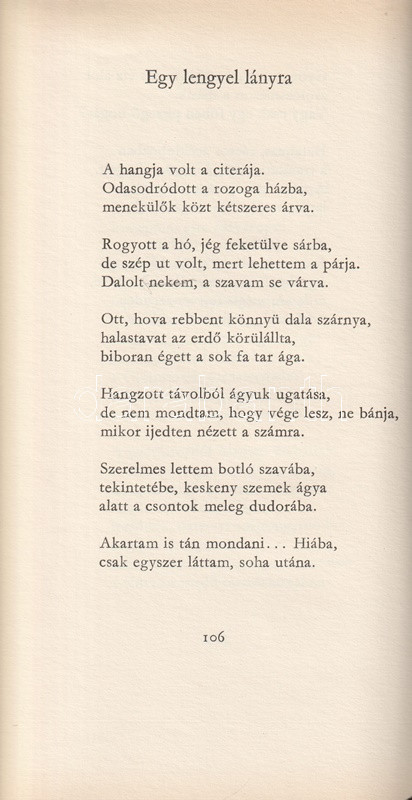 Egy lengyel lányra

A hangja volt a citerája.
Odasodródott a rozoga házba,
menekülők közt kétszeres árva.

Rogyott a hó, jég feketülve sárba,
de szép ut volt, mert lehettem a párja.
Dalolt nekem, a szavam se várva.

Ott, hova rebbent könnyü dala szárnya,
halastavat az erdő körülállta,
biboran égett a sok fa tar ága.

Hangzott távolból ágyuk ugatása,
de nem mondtam, hogy vége lesz, ne bánja,
mikor ijedten nézett a számra.

Szerelmes lettem botló szavába,
tekintetébe, keskeny szemek ágya
alatt a csontok meleg dudorába.

Akartam is tán mondani... Hiába,
csak egyszer láttam, soha utána.

106